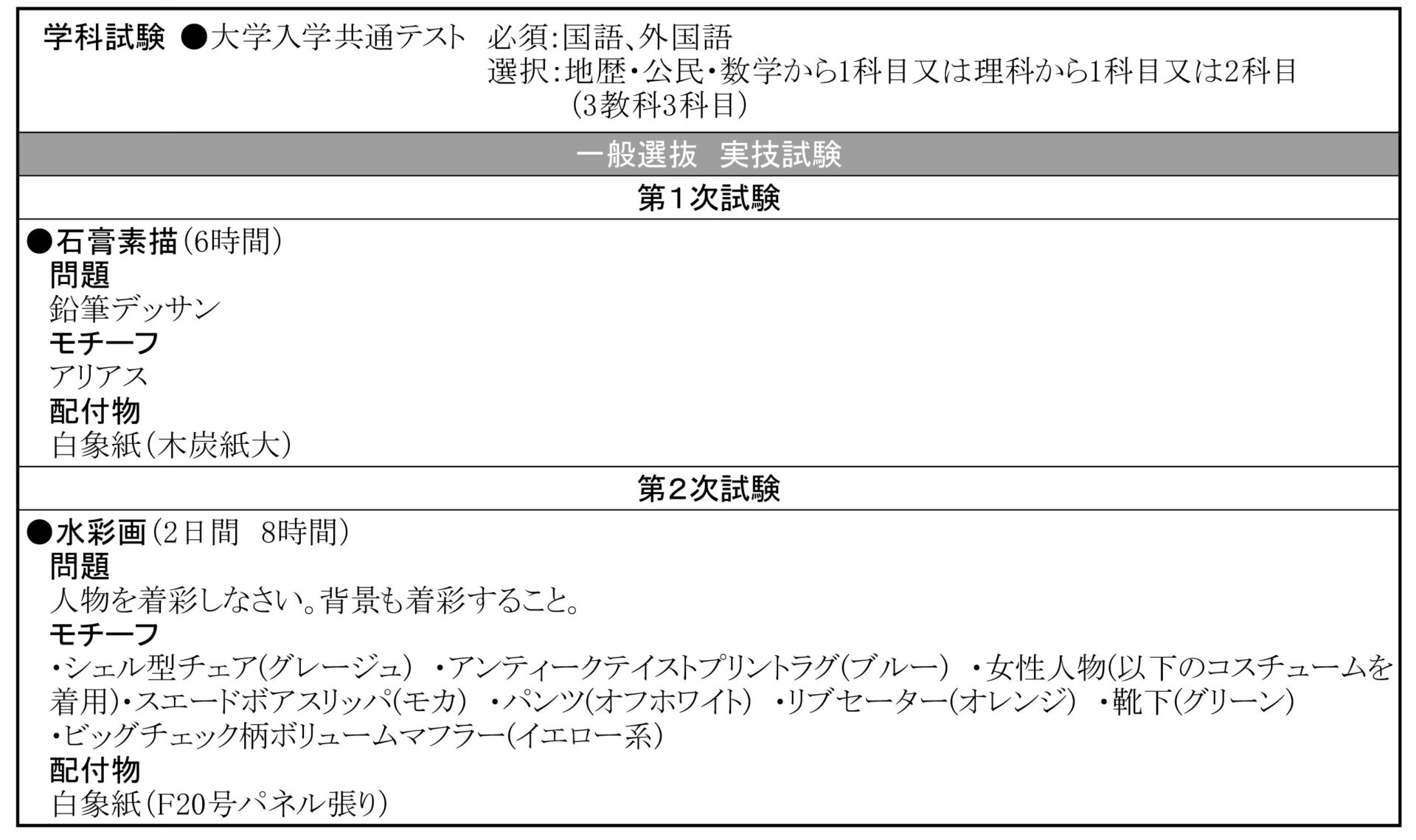 学科試験 ●大学入学共通テスト 必須:国語、外国語
選択:地歴・公民・数学から1科目又は理科から1科目又は2科目
(3教科3科目)

一般選抜 実技試験

第1次試験

●石膏素描(6時間)
問題
鉛筆デッサン
モチーフ
アリアス
配付物
白象紙(木炭紙大)

第2次試験

●水彩画(2日間 8時間)
問題
人物を着彩しなさい。背景も着彩すること。
モチーフ
・シェル型チェア(グレージュ) ・アンティークテイストプリントラグ(ブルー) ・女性人物(以下のコスチュームを着用)・スエードボアスリッパ(モカ) ・パンツ(オフホワイト) ・リブセーター(オレンジ) ・靴下(グリーン) ・ビッグチェック柄ボリュームマフラー(イエロー系)
配付物
白象紙(F20号パネル張り)